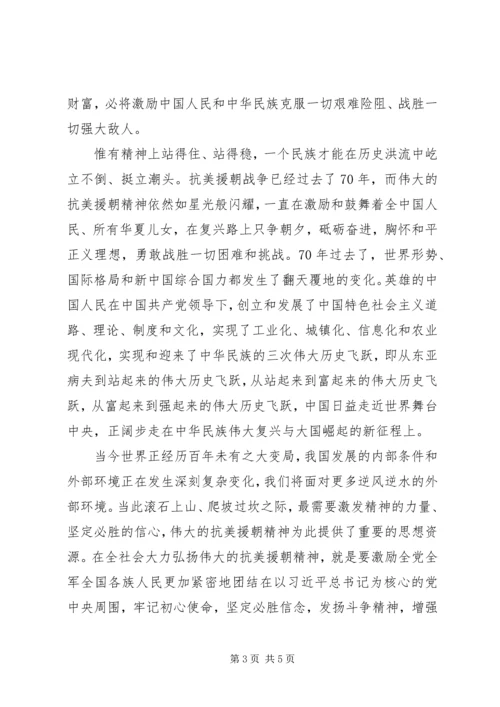 财富，必将激励中国人民和中华民族克服一切艰难险阻、战胜一切强大敌人。

惟有精神上站得住、站得稳，一个民族才能在历史洪流中屹立不倒、挺立潮头。抗美援朝战争已经过去了70年，而伟大的抗美援朝精神依然如星光般闪耀，一直在激励和鼓舞着全中国人民、所有华夏儿女，在复兴路上只争朝夕，砥砺奋进，胸怀和平正义理想，勇敢战胜一切困难和挑战。70年过去了，世界形势、国际格局和新中国综合国力都发生了翻天覆地的变化。英雄的中国人民在中国共产党领导下，创立和发展了中国特色社会主义道路、理论、制度和文化，实现了工业化、城镇化、信息化和农业现代化，实现和迎来了中华民族的三次伟大历史飞跃，即从东亚病夫到站起来的伟大历史飞跃，从站起来到富起来的伟大历史飞跃，从富起来到强起来的伟大历史飞跃，中国日益走近世界舞台中央，正阔步走在中华民族伟大复兴与大国崛起的新征程上。

当今世界正经历百年未有之大变局，我国发展的内部条件和外部环境正在发生深刻复杂变化，我们将面对更多逆风逆水的外部环境。当此滚石上山、爬坡过坎之际，最需要激发精神的力量、坚定必胜的信心，伟大的抗美援朝精神为此提供了重要的思想资源。在全社会大力弘扬伟大的抗美援朝精神，就是要激励全党全军全国各族人民更加紧密地团结在以习近平总书记为核心的党中央周围，牢记初心使命，坚定必胜信念，发扬斗争精神，增强

第3页 共5页